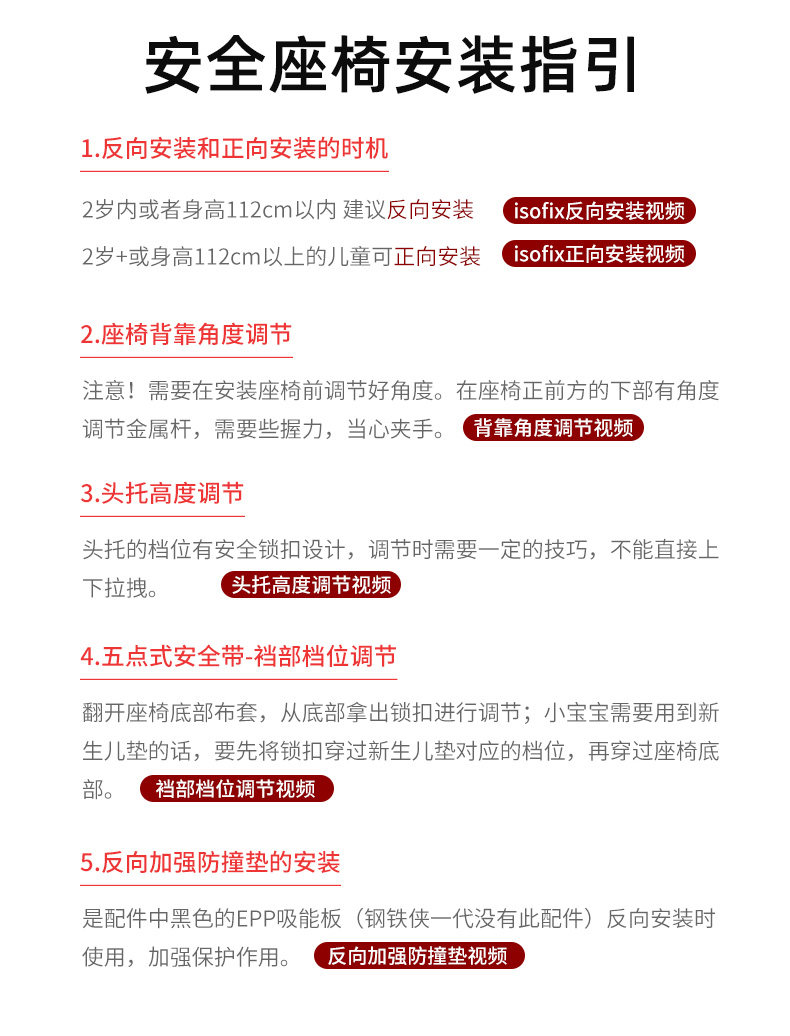 安全座椅安装指引

1.反向安装和正向安装的时机

2岁内或者身高112cm以内 建议反向安装 isofix反向安装视频

2岁+或身高112cm以上的儿童可正向安装 isofix正向安装视频

2.座椅背靠角度调节

注意！需要在安装座椅前调节好角度。在座椅正前方的下部有角度调节金属杆，需要些握力，当心夹手。 背靠角度调节视频

3.头托高度调节

头托的档位有安全锁扣设计，调节时需要一定的技巧，不能直接上下拉拽。 头托高度调节视频

4.五点式安全带-裆部档位调节

翻开座椅底部布套，从底部拿出锁扣进行调节；小宝宝需要用到新生儿垫的话，要先将锁扣穿过新生儿垫对应的档位，再穿过座椅底部。 裆部档位调节视频

5.反向加强防撞垫的安装

是配件中黑色的EPP吸能板（钢铁侠一代没有此配件）反向安装时使用，加强保护作用。 反向加强防撞垫视频